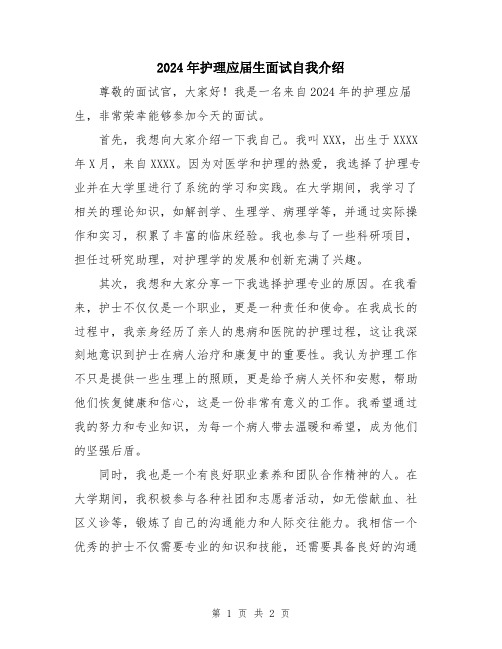 2024年护理应届生面试自我介绍

尊敬的面试官，大家好！我是一名来自2024年的护理应届生，非常荣幸能够参加今天的面试。

首先，我想向大家介绍一下我自己。我叫XXX，出生于XXXX年X月，来自XXXX。因为对医学和护理的热爱，我选择了护理专业并在大学里进行了系统的学习和实践。在大学期间，我学习了相关的理论知识，如解剖学、生理学、病理学等，并通过实际操作和实习，积累了丰富的临床经验。我也参与了一些科研项目，担任过研究助理，对护理学的发展和创新充满了兴趣。

其次，我想和大家分享一下我选择护理专业的原因。在我看来，护士不仅仅是一个职业，更是一种责任和使命。在我成长的过程中，我亲身经历了亲人的患病和医院的护理过程，这让我深刻地意识到护士在病人治疗和康复中的重要性。我认为护理工作不只是提供一些生理上的照顾，更是给予病人关怀和安慰，帮助他们恢复健康和信心，这是一份非常有意义的工作。我希望通过我的努力和专业知识，为每一个病人带去温暖和希望，成为他们的坚强后盾。

同时，我也是一个有良好职业素养和团队合作精神的人。在大学期间，我积极参与各种社团和志愿者活动，如无偿献血、社区义诊等，锻炼了自己的沟通能力和人际交往能力。我相信一个优秀的护士不仅需要专业的知识和技能，还需要具备良好的沟通

第 1 页 共 2 页